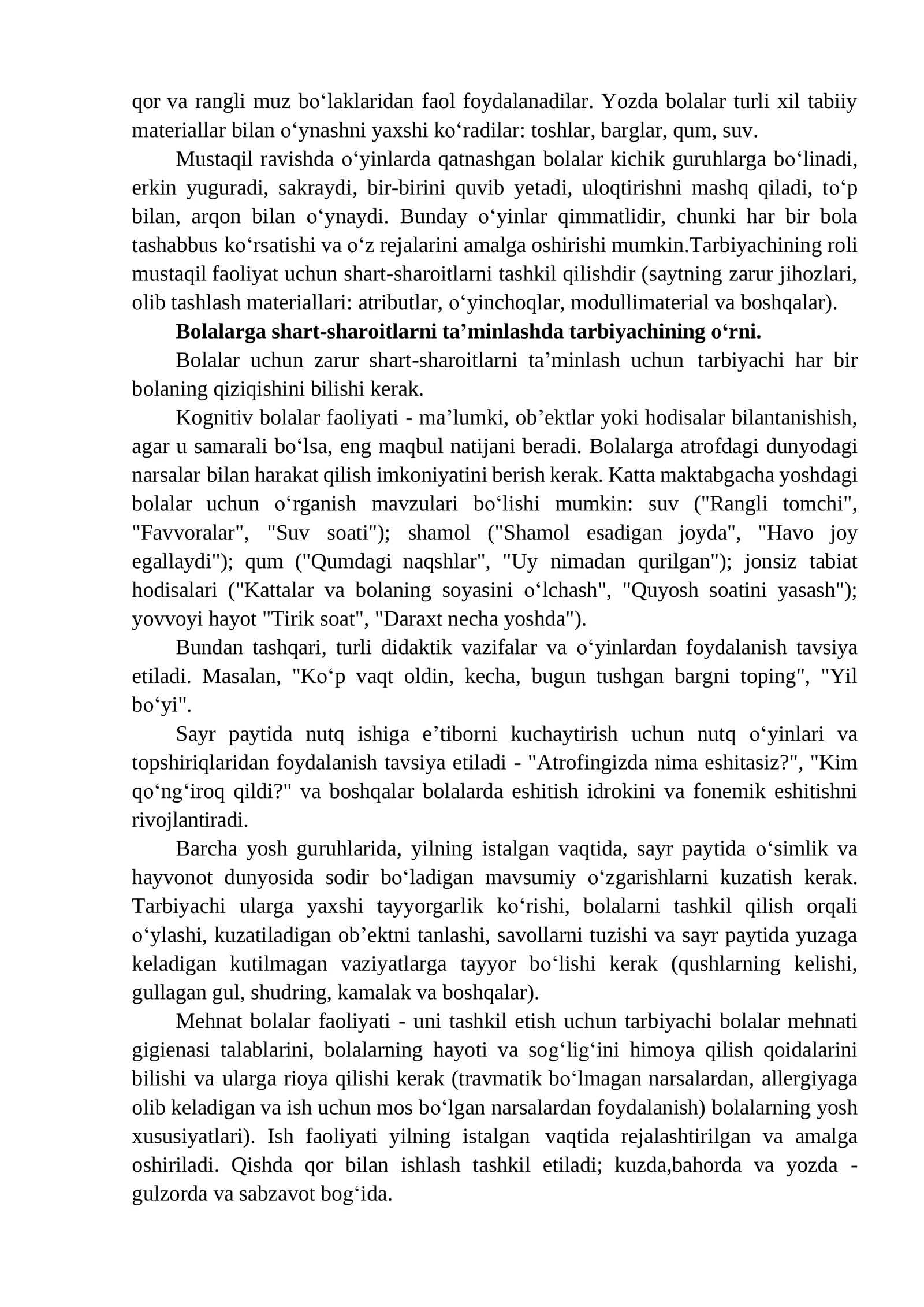 qor va rangli muz bo'laklaridan faol foydalanadilar. Yozda bolalar turli xil tabiiy materiallar bilan o'ynashni yaxshi ko'radilar: toshlar, barglar, qum, suv.

Mustaqil ravishda o'yinlarda qatnashgan bolalar kichik guruhlarga bo'linadi, erkin yuguradi, sakraydi, bir-birini quvib yetadi, uloqtirishni mashq qiladi, to'p bilan, arqon bilan o'ynaydi. Bunday o'yinlar qimmatlidir, chunki har bir bola tashabbus ko'rsatishi va o'z rejalarini amalga oshirishi mumkin.Tarbiyachining roli mustaqil faoliyat uchun shart-sharoitlarni tashkil qilishdir (saytning zarur jihozlari, olib tashlash materiallari: atributlar, o'yinchoqlar, modullimaterial va boshqalar).

Bolalarga shart-sharoitlarni ta'minlashda tarbiyachining o'rni.

Bolalar uchun zarur shart-sharoitlarni ta'minlash uchun tarbiyachi har bir bolaning qiziqishini bilishi kerak.

Kognitiv bolalar faoliyati - ma'lumki, ob'ektlar yoki hodisalar bilantanishish, agar u samarali bo'lsa, eng maqbul natijani beradi. Bolalarga atrofdagi dunyodagi narsalar bilan harakat qilish imkoniyatini berish kerak. Katta maktabgacha yoshdagi bolalar uchun o'rganish mavzulari bo'lishi mumkin: suv ("Rangli tomchi", "Favvoralar", "Suv soati"); shamol ("Shamol esadigan joyda", "Havo joy egallaydi"); qum ("Qumdagi naqshlar", "Uy nimadan qurilgan"); jonsiz tabiat hodisalari ("Kattalar va bolaning soyasini o'lchash", "Quyosh soatini yasash"); yovvoyi hayot "Tirik soat", "Daraxt necha yoshda").

Bundan tashqari, turli didaktik vazifalar va o'yinlardan foydalanish tavsiya etiladi. Masalan, "Ko'p vaqt oldin, kecha, bugun tushgan bargni toping", "Yil bo'yi".

Sayr paytida nutq ishiga e'tiborni kuchaytirish uchun nutq o'yinlari va topshiriqlaridan foydalanish tavsiya etiladi - "Atrofingizda nima eshitasiz?", "Kim qo'ng'iroq qildi?" va boshqalar bolalarda eshitish idrokini va fonemik eshitishni rivojlantiradi.

Barcha yosh guruhlarida, yilning istalgan vaqtida, sayr paytida o'simlik va hayvonot dunyosida sodir bo'ladigan mavsumiy o'zgarishlarni kuzatish kerak. Tarbiyachi ularga yaxshi tayyorgarlik ko'rishi, bolalarni tashkil qilish orqali o'ylashi, kuzatiladigan ob'ektni tanlashi, savollarni tuzishi va sayr paytida yuzaga keladigan kutilmagan vaziyatlarga tayyor bo'lishi kerak (qushlarning kelishi, gullagan gul, shudring, kamalak va boshqalar).

Mehnat bolalar faoliyati - uni tashkil etish uchun tarbiyachi bolalar mehnati gigienasi talablarini, bolalarning hayoti va sog'lig'ini himoya qilish qoidalarini bilishi va ularga rioya qilishi kerak (travmatik bo'lmagan narsalardan, allergiyaga olib keladigan va ish uchun mos bo'lgan narsalardan foydalanish) bolalarning yosh xususiyatlari). Ish faoliyati yilning istalgan vaqtida rejalashtirilgan va amalga oshiriladi. Qishda qor bilan ishlash tashkil etiladi; kuzda,bahorda va yozda - gulzorda va sabzavot bog'ida.